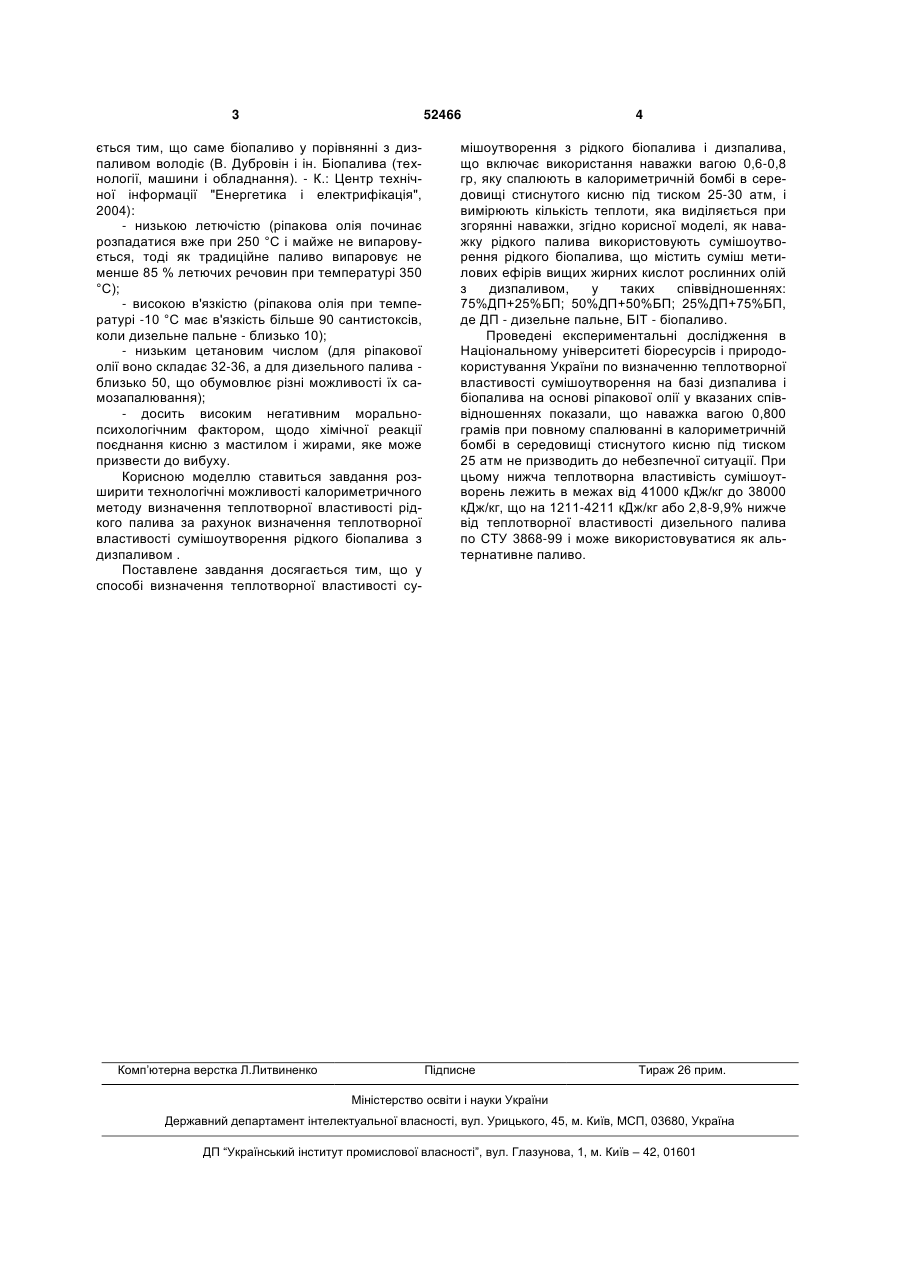 3 52466 4

ється тим, що саме біопаливо у порівнянні з дизпаливом володіє (В. Дубровін і ін. Біопалива (технології, машини і обладнання). - К.: Центр технічної інформації "Енергетика і електрифікація", 2004):

- низькою летючістю (ріпакова олія починає розпадатися вже при 250 °С і майже не випаровується, тоді як традиційне паливо випаровує не менше 85 % летючих речовин при температурі 350 °С);

- високою в'язкістю (ріпакова олія при температурі -10 °С має в'язкість більше 90 сантистоксів, коли дизельне пальне - близько 10);

- низьким цетановим числом (для ріпакової олії воно складає 32-36, а для дизельного палива - близько 50, що обумовлює різні можливості їх самозапалювання);

- досить високим негативним морально-психологічним фактором, щодо хімічної реакції поєднання кисню з мастилом і жирами, яке може призвести до вибуху.

Корисною моделлю ставиться завдання розширити технологічні можливості калориметричного методу визначення теплотворної властивості рідкого палива за рахунок визначення теплотворної властивості сумішоутворення рідкого біопалива з дизпаливом .

Поставлене завдання досягається тим, що у способі визначення теплотворної властивості сумішоутворення з рідкого біопалива і дизпалива, що включає використання наважки вагою 0,6-0,8 гр, яку спалюють в калориметричній бомбі в середовищі стиснутого кисню під тиском 25-30 атм, і вимірюють кількість теплоти, яка виділяється при згорянні наважки, згідно корисної моделі, як наважку рідкого палива використовують сумішоутворення рідкого біопалива, що містить суміш метилових ефірів вищих жирних кислот рослинних олій з дизпаливом, у таких співвідношеннях: 75%ДП+25%БП; 50%ДП+50%БП; 25%ДП+75%БП, де ДП - дизельне пальне, БІТ - біопаливо.

Проведені експериментальні дослідження в Національному університеті біоресурсів і природокористування України по визначенню теплотворної властивості сумішоутворення на базі дизпалива і біопалива на основі ріпакової олії у вказаних співвідношеннях показали, що наважка вагою 0,800 грамів при повному спалюванні в калориметричній бомбі в середовищі стиснутого кисню під тиском 25 атм не призводить до небезпечної ситуації. При цьому нижча теплотворна властивість сумішоутворень лежить в межах від 41000 кДж/кг до 38000 кДж/кг, що на 1211-4211 кДж/кг або 2,8-9,9% нижче від теплотворної властивості дизельного палива по СТУ 3868-99 і може використовуватися як альтернативне паливо.

Комп'ютерна верстка Л.Литвиненко Підписне Тираж 26 прим.

Міністерство освіти і науки України

Державний департамент інтелектуальної власності, вул. Урицького, 45, м. Київ, МСП, 03680, Україна

ДП "Український інститут промислової власності", вул. Глазунова, 1, м. Київ – 42, 01601